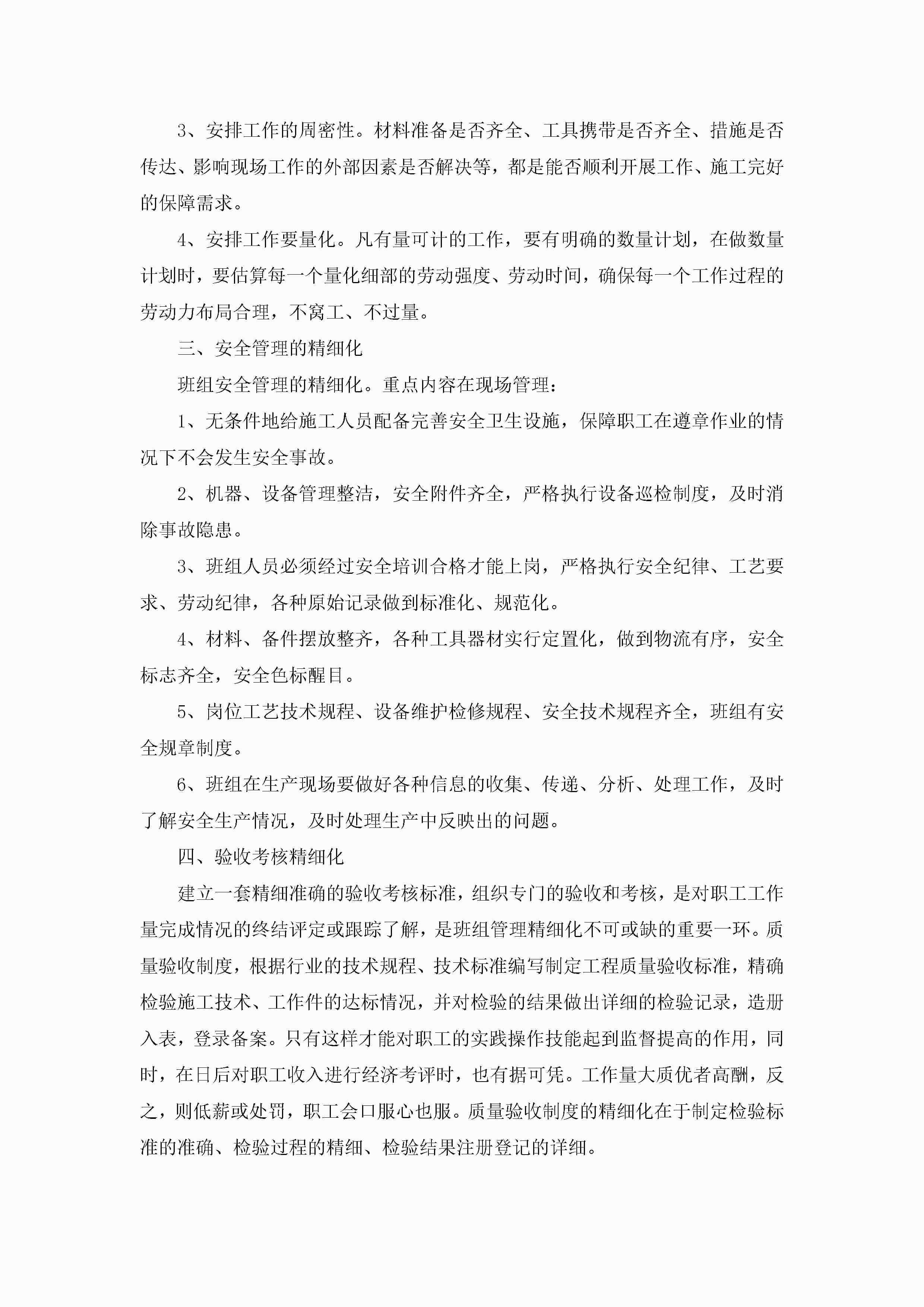 3、安排工作的周密性。材料准备是否齐全、工具携带是否齐全、措施是否传达、影响现场工作的外部因素是否解决等，都是能否顺利开展工作、施工完好的保障需求。

4、安排工作要量化。凡有量可计的工作，要有明确的数量计划，在做数量计划时，要估算每一个量化细部的劳动强度、劳动时间，确保每一个工作过程的劳动力布局合理，不窝工、不过量。

三、安全管理的精细化

班组安全管理的精细化。重点内容在现场管理：

1、无条件地给施工人员配备完善安全卫生设施，保障职工在遵章作业的情况下不会发生安全事故。

2、机器、设备管理整洁，安全附件齐全，严格执行设备巡检制度，及时消除事故隐患。

3、班组人员必须经过安全培训合格才能上岗，严格执行安全纪律、工艺要求、劳动纪律，各种原始记录做到标准化、规范化。

4、材料、备件摆放整齐，各种工具器材实行定置化，做到物流有序，安全标志齐全，安全色标醒目。

5、岗位工艺技术规程、设备维护检修规程、安全技术规程齐全，班组有安全规章制度。

6、班组在生产现场要做好各种信息的收集、传递、分析、处理工作，及时了解安全生产情况，及时处理生产中反映出的问题。

四、验收考核精细化

建立一套精细准确的验收考核标准，组织专门的验收和考核，是对职工工作量完成情况的终结评定或跟踪了解，是班组管理精细化不可或缺的重要一环。质量验收制度，根据行业的技术规程、技术标准编写制定工程质量验收标准，精确检验施工技术、工作件的达标情况，并对检验的结果做出详细的检验记录，造册入表，登录备案。只有这样才能对职工的实践操作技能起到监督提高的作用，同时，在日后对职工收入进行经济考评时，也有据可凭。工作量大质优者高酬，反之，则低薪或处罚，职工会口服心也服。质量验收制度的精细化在于制定检验标准的准确、检验过程的精细、检验结果注册登记的详细。